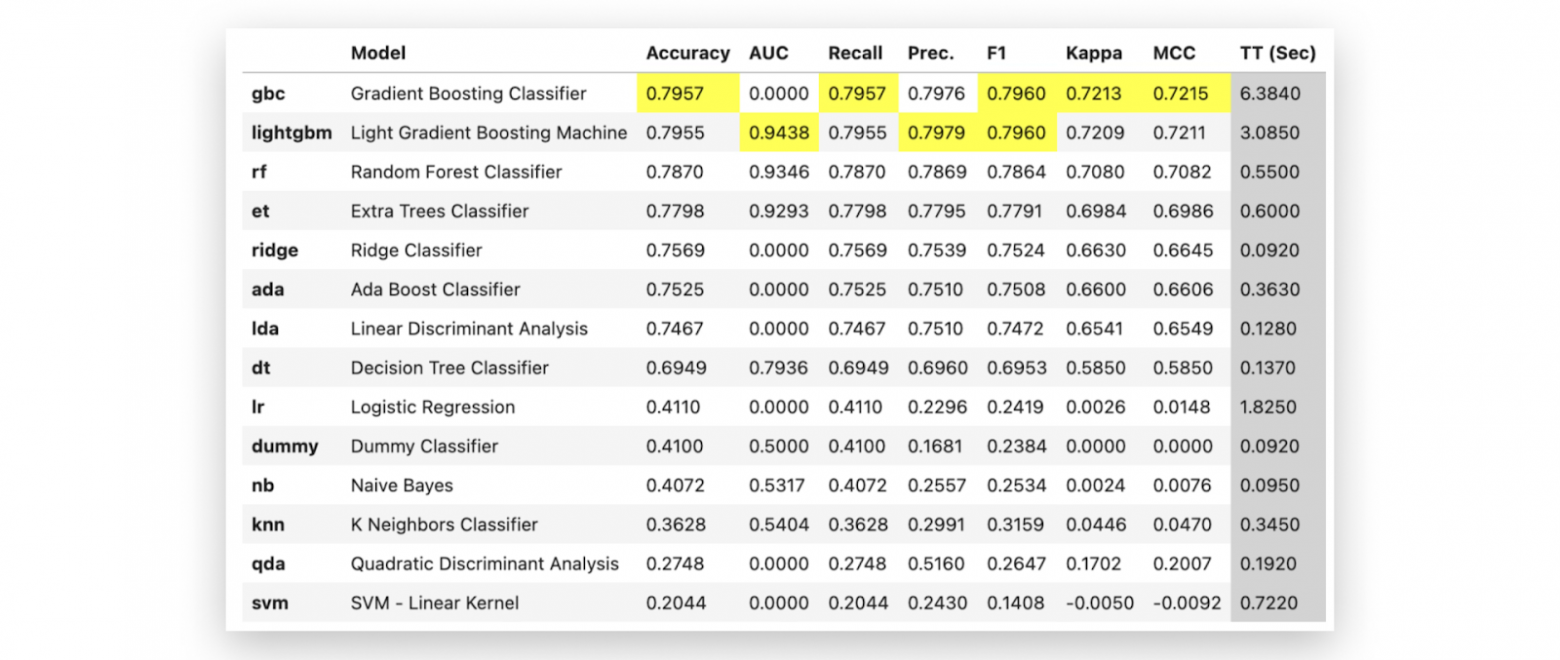 |  | Model | Accuracy | AUC | Recall | Prec. | F1 | Kappa | MCC | TT (Sec) |
|---|---|---|---|---|---|---|---|---|---|
| gbc | Gradient Boosting Classifier | 0.7957 | 0.0000 | 0.7957 | 0.7976 | 0.7960 | 0.7213 | 0.7215 | 6.3840 |
| lightgbm | Light Gradient Boosting Machine | 0.7955 | 0.9438 | 0.7955 | 0.7979 | 0.7960 | 0.7209 | 0.7211 | 3.0850 |
| rf | Random Forest Classifier | 0.7870 | 0.9346 | 0.7870 | 0.7869 | 0.7864 | 0.7080 | 0.7082 | 0.5500 |
| et | Extra Trees Classifier | 0.7798 | 0.9293 | 0.7798 | 0.7795 | 0.7791 | 0.6984 | 0.6986 | 0.6000 |
| ridge | Ridge Classifier | 0.7569 | 0.0000 | 0.7569 | 0.7539 | 0.7524 | 0.6630 | 0.6645 | 0.0920 |
| ada | Ada Boost Classifier | 0.7525 | 0.0000 | 0.7525 | 0.7510 | 0.7508 | 0.6600 | 0.6606 | 0.3630 |
| lda | Linear Discriminant Analysis | 0.7467 | 0.0000 | 0.7467 | 0.7510 | 0.7472 | 0.6541 | 0.6549 | 0.1280 |
| dt | Decision Tree Classifier | 0.6949 | 0.7936 | 0.6949 | 0.6960 | 0.6953 | 0.5850 | 0.5850 | 0.1370 |
| lr | Logistic Regression | 0.4110 | 0.0000 | 0.4110 | 0.2296 | 0.2419 | 0.0026 | 0.0148 | 1.8250 |
| dummy | Dummy Classifier | 0.4100 | 0.5000 | 0.4100 | 0.1681 | 0.2384 | 0.0000 | 0.0000 | 0.0920 |
| nb | Naive Bayes | 0.4072 | 0.5317 | 0.4072 | 0.2557 | 0.2534 | 0.0024 | 0.0076 | 0.0950 |
| knn | K Neighbors Classifier | 0.3628 | 0.5404 | 0.3628 | 0.2991 | 0.3159 | 0.0446 | 0.0470 | 0.3450 |
| qda | Quadratic Discriminant Analysis | 0.2748 | 0.0000 | 0.2748 | 0.5160 | 0.2647 | 0.1702 | 0.2007 | 0.1920 |
| svm | SVM - Linear Kernel | 0.2044 | 0.0000 | 0.2044 | 0.2430 | 0.1408 | -0.0050 | -0.0092 | 0.7220 |